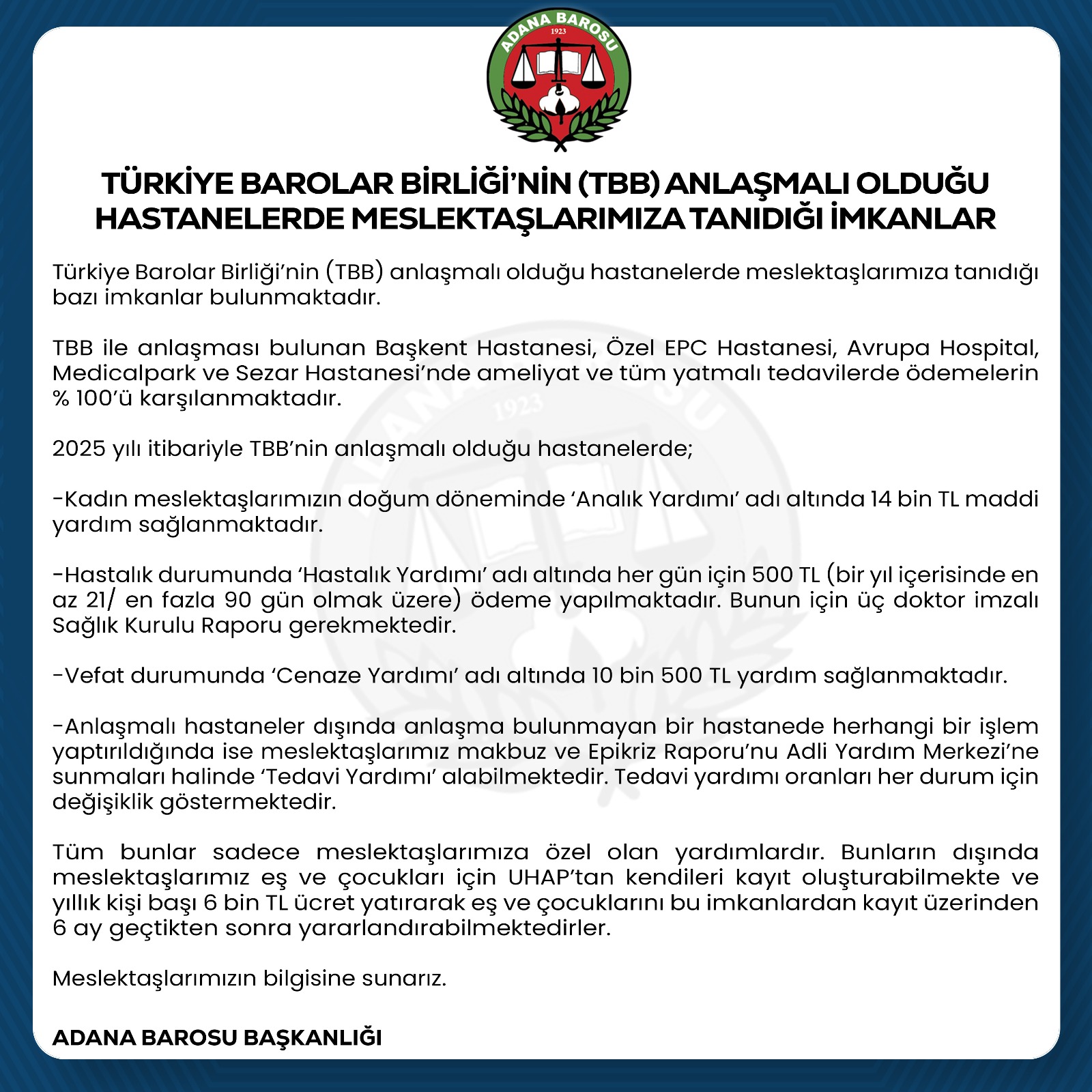 ADANA BAROSU
1923

TÜRKİYE BAROLAR BİRLİĞİ'NİN (TBB) ANLAŞMALI OLDUĞU HASTANELERDE MESLEKTAŞLARIMIZA TANIDIĞI İMKANLAR

Türkiye Barolar Birliği'nin (TBB) anlaşmalı olduğu hastanelerde meslektaşlarımıza tanıdığı bazı imkanlar bulunmaktadır.

TBB ile anlaşması bulunan Başkent Hastanesi, Özel EPC Hastanesi, Avrupa Hospital, Medicalpark ve Sezar Hastanesi'nde ameliyat ve tüm yatmalı tedavilerde ödemelerin % 100'ü karşılanmaktadır.

2025 yılı itibariyle TBB'nin anlaşmalı olduğu hastanelerde;

-Kadın meslektaşlarımızın doğum döneminde 'Analık Yardımı' adı altında 14 bin TL maddi yardım sağlanmaktadır.

-Hastalık durumunda 'Hastalık Yardımı' adı altında her gün için 500 TL (bir yıl içerisinde en az 21/ en fazla 90 gün olmak üzere) ödeme yapılmaktadır. Bunun için üç doktor imzalı Sağlık Kurulu Raporu gerekmektedir.

-Vefat durumunda 'Cenaze Yardımı' adı altında 10 bin 500 TL yardım sağlanmaktadır.

-Anlaşmalı hastaneler dışında anlaşma bulunmayan bir hastanede herhangi bir işlem yaptırıldığında ise meslektaşlarımız makbuz ve Epikriz Raporu'nu Adli Yardım Merkezi'ne sunmaları halinde 'Tedavi Yardımı' alabilmektedir. Tedavi yardımı oranları her durum için değişiklik göstermektedir.

Tüm bunlar sadece meslektaşlarımıza özel olan yardımlardır. Bunların dışında meslektaşlarımız eş ve çocukları için UHAP'tan kendileri kayıt oluşturabilmekte ve yıllık kişi başı 6 bin TL ücret yatırarak eş ve çocuklarını bu imkanlardan kayıt üzerinden 6 ay geçtikten sonra yararlandırabilmektedirler.

Meslektaşlarımızın bilgisine sunarız.

ADANA BAROSU BAŞKANLIĞI